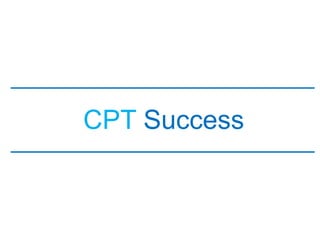 CPT Success